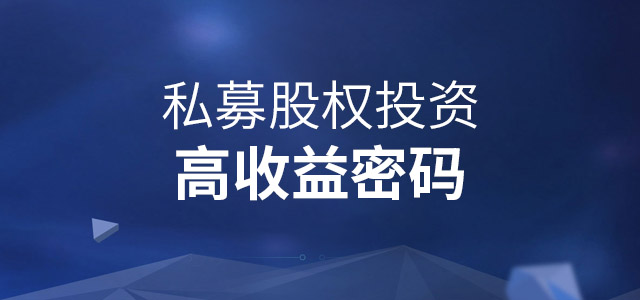 私募股权投资
高收益密码